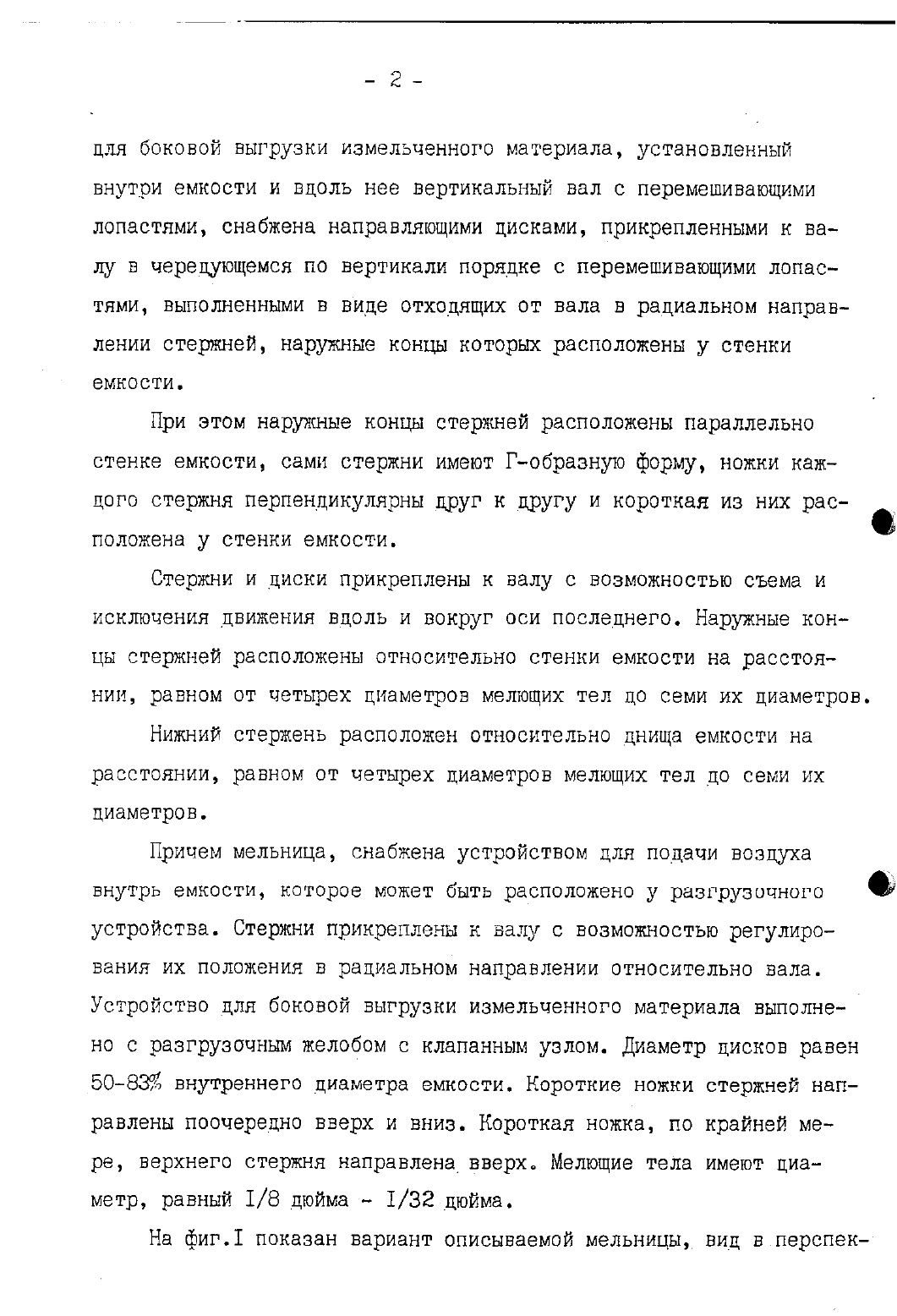 - 2 -

для боковой выгрузки измельченного материала, установленный внутри емкости и вдоль нее вертикальный вал с перемешивающими лопастями, снабжена направляющими дисками, прикрепленными к валу в чередующемся по вертикали порядке с перемешивающими лопастями, выполненными в виде отходящих от вала в радиальном направлении стержней, наружные концы которых расположены у стенки емкости.

При этом наружные концы стержней расположены параллельно стенке емкости, сами стержни имеют Г-образную форму, ножки каждого стержня перпендикулярны друг к другу и короткая из них расположена у стенки емкости.

Стержни и диски прикреплены к валу с возможностью съема и исключения движения вдоль и вокруг оси последнего. Наружные концы стержней расположены относительно стенки емкости на расстоянии, равном от четырех диаметров мелющих тел до семи их диаметров.

Нижний стержень расположен относительно днища емкости на расстоянии, равном от четырех диаметров мелющих тел до семи их диаметров.

Причем мельница, снабжена устройством для подачи воздуха внутрь емкости, которое может быть расположено у разгрузочного устройства. Стержни прикреплены к валу с возможностью регулирования их положения в радиальном направлении относительно вала. Устройство для боковой выгрузки измельченного материала выполнено с разгрузочным желобом с клапанным узлом. Диаметр дисков равен 50-83% внутреннего диаметра емкости. Короткие ножки стержней направлены поочередно вверх и вниз. Короткая ножка, по крайней мере, верхнего стержня направлена вверх. Мелющие тела имеют диаметр, равный I/8 дюйма - I/32 дюйма.

На фиг.I показан вариант описываемой мельницы, вид в перспек-